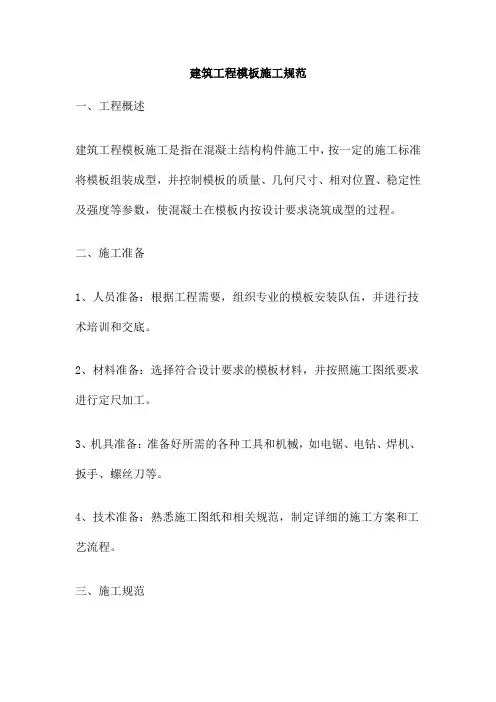 建筑工程模板施工规范

一、工程概述

建筑工程模板施工是指在混凝土结构构件施工中，按一定的施工标准将模板组装成型，并控制模板的质量、几何尺寸、相对位置、稳定性及强度等参数，使混凝土在模板内按设计要求浇筑成型的过程。

二、施工准备

1、人员准备：根据工程需要，组织专业的模板安装队伍，并进行技术培训和交底。

2、材料准备：选择符合设计要求的模板材料，并按照施工图纸要求进行定尺加工。

3、机具准备：准备好所需的各种工具和机械，如电锯、电钻、焊机、扳手、螺丝刀等。

4、技术准备：熟悉施工图纸和相关规范，制定详细的施工方案和工艺流程。

三、施工规范